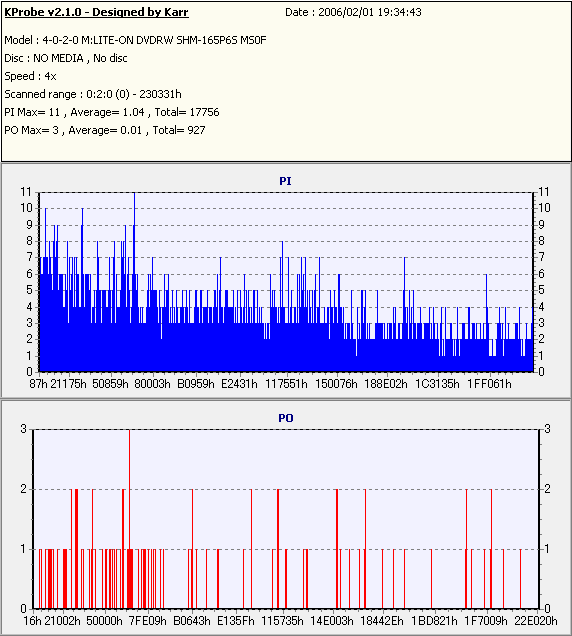 KProbe v2.1.0 - Designed by Karr
Date : 2006/02/01 19:34:43

Model : 4-0-2-0 M:LITE-ON DVDRW SHM-165P6S MS0F
Disc : NO MEDIA , No disc
Speed : 4x
Scanned range : 0:2:0 (0) - 230331h
PI Max= 11 , Average= 1.04 , Total= 17756
PO Max= 3 , Average= 0.01 , Total= 927

PI

11 10 9 8 7 6 5 4 3 2 1 0

11 10 9 8 7 6 5 4 3 2 1 0

87h 21175h 50859h 80003h B0959h E2431h 117551h 150076h 188E02h 1C3135h 1FF061h

PO

3 2 1 0

3 2 1 0

16h 21002h 50000h 7FE09h B0643h E135Fh 115735h 14E003h 18442Eh 1BD821h 1F7009h 22E020h